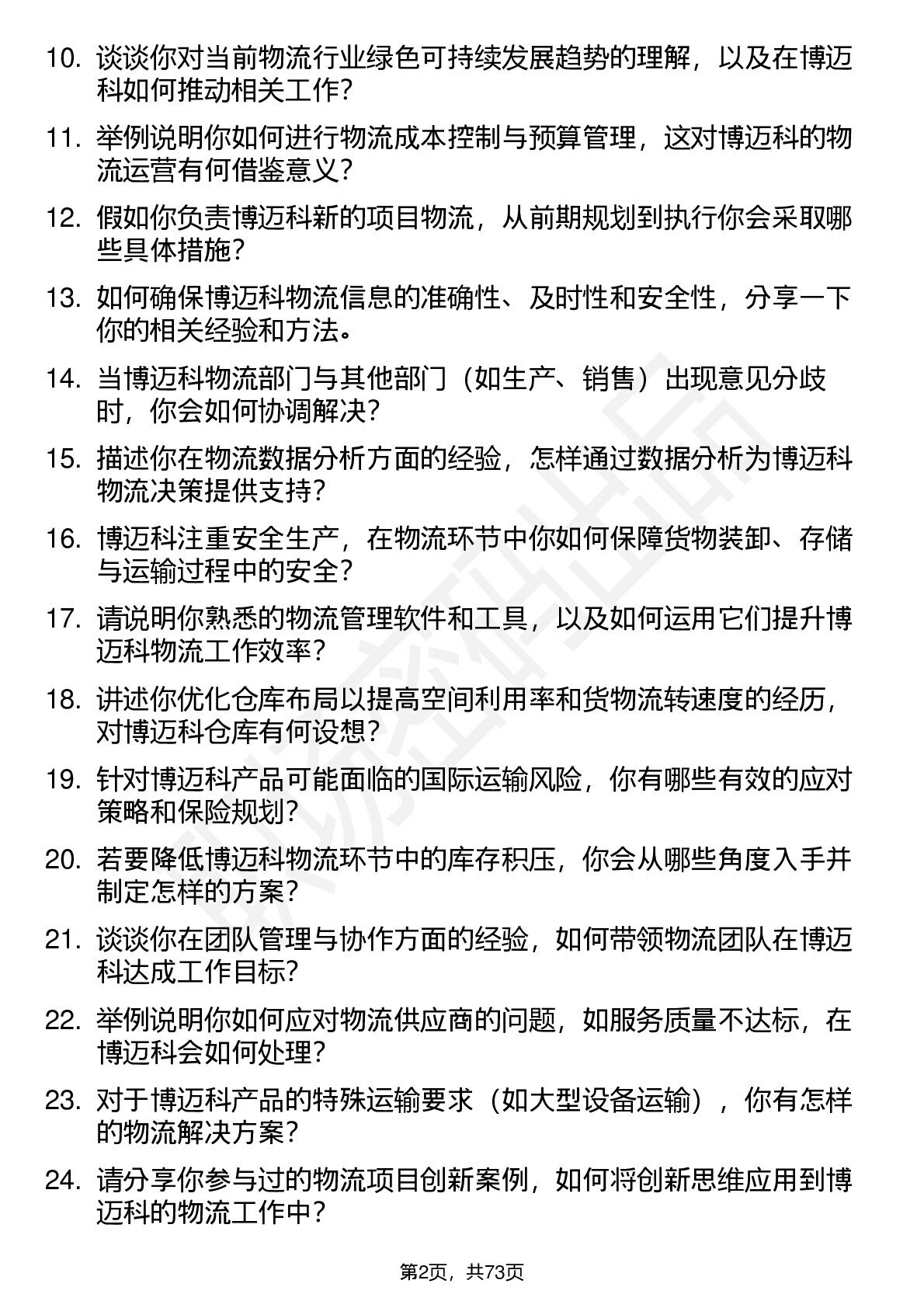 10. 谈谈你对当前物流行业绿色可持续发展趋势的理解，以及在博迈科如何推动相关工作？

11. 举例说明你如何进行物流成本控制与预算管理，这对博迈科的物流运营有何借鉴意义？

12. 假如你负责博迈科新的项目物流，从前期规划到执行你会采取哪些具体措施？

13. 如何确保博迈科物流信息的准确性、及时性和安全性，分享一下你的相关经验和方法。

14. 当博迈科物流部门与其他部门（如生产、销售）出现意见分歧时，你会如何协调解决？

15. 描述你在物流数据分析方面的经验，怎样通过数据分析为博迈科物流决策提供支持？

16. 博迈科注重安全生产，在物流环节中你如何保障货物装卸、存储与运输过程中的安全？

17. 请说明你熟悉的物流管理软件和工具，以及如何运用它们提升博迈科物流工作效率？

18. 讲述你优化仓库布局以提高空间利用率和货物流转速度的经历，对博迈科仓库有何设想？

19. 针对博迈科产品可能面临的国际运输风险，你有哪些有效的应对策略和保险规划？

20. 若要降低博迈科物流环节中的库存积压，你会从哪些角度入手并制定怎样的方案？

21. 谈谈你在团队管理与协作方面的经验，如何带领物流团队在博迈科达成工作目标？

22. 举例说明你如何应对物流供应商的问题，如服务质量不达标，在博迈科会如何处理？

23. 对于博迈科产品的特殊运输要求（如大型设备运输），你有怎样的物流解决方案？

24. 请分享你参与过的物流项目创新案例，如何将创新思维应用到博迈科的物流工作中？

第2页，共73页